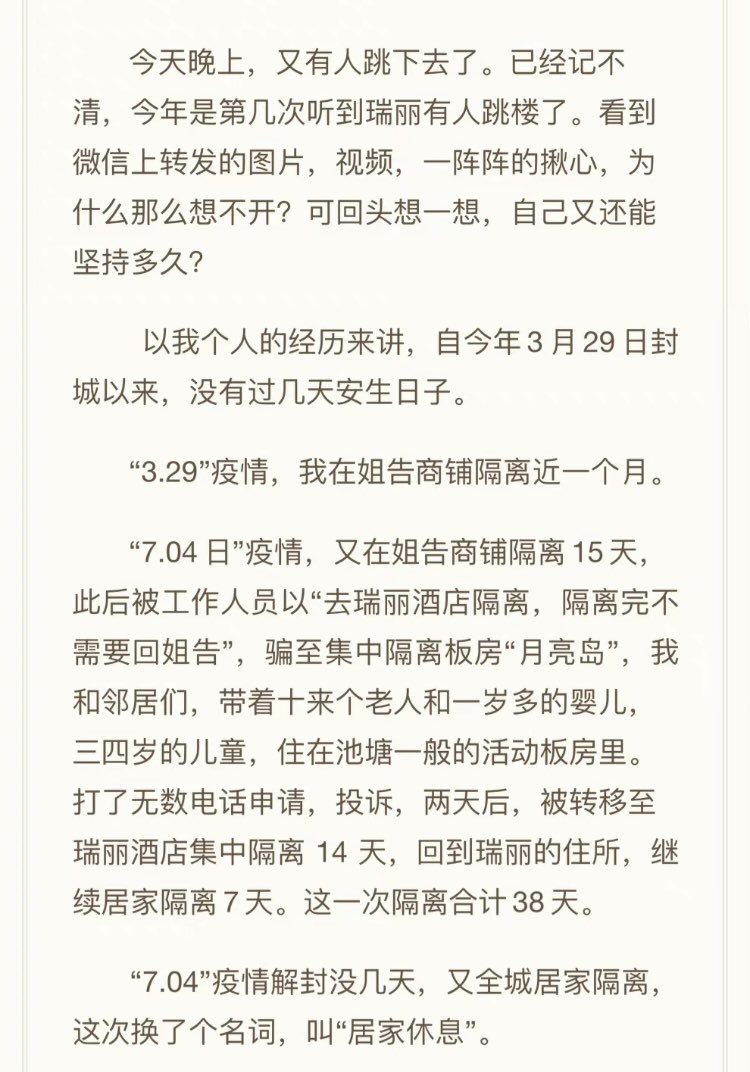 今天晚上，又有人跳下去了。已经记不清，今年是第几次听到瑞丽有人跳楼了。看到微信上转发的图片，视频，一阵阵的揪心，为什么那么想不开？可回头想一想，自己又还能坚持多久？

以我个人的经历来讲，自今年 3 月 29 日封城以来，没有过几天安生日子。

“3.29”疫情，我在姐告商铺隔离近一个月。

“7.04 日”疫情，又在姐告商铺隔离 15 天，此后被工作人员以“去瑞丽酒店隔离，隔离完不需要回姐告”，骗至集中隔离板房“月亮岛”，我和邻居们，带着十来个老人和一岁多的婴儿，三四岁的儿童，住在池塘一般的活动板房里。打了无数电话申请，投诉，两天后，被转移至瑞丽酒店集中隔离 14 天，回到瑞丽的住所，继续居家隔离 7 天。这一次隔离合计 38 天。

“7.04”疫情解封没几天，又全城居家隔离，这次换了个名词，叫“居家休息”。